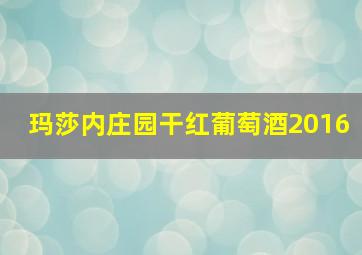 玛莎内庄园干红葡萄酒2016